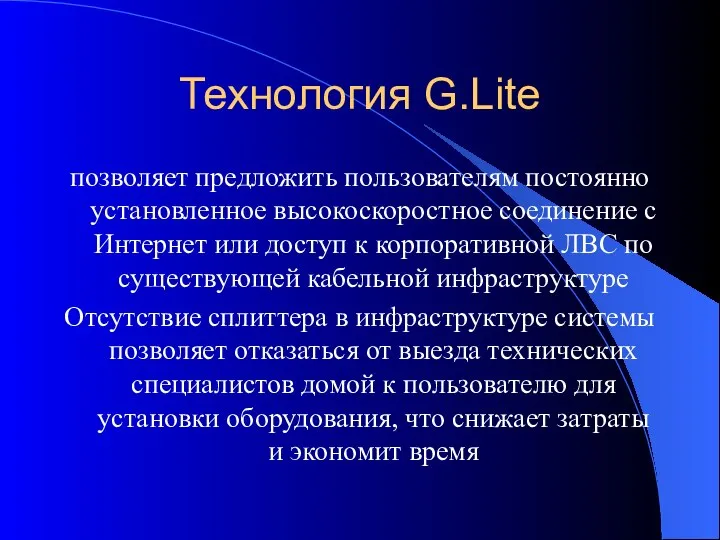 Технология G.Lite

позволяет предложить пользователям постоянно установленное высокоскоростное соединение с Интернет или доступ к корпоративной ЛВС по существующей кабельной инфраструктуре

Отсутствие сплиттера в инфраструктуре системы позволяет отказаться от выезда технических специалистов домой к пользователю для установки оборудования, что снижает затраты и экономит время